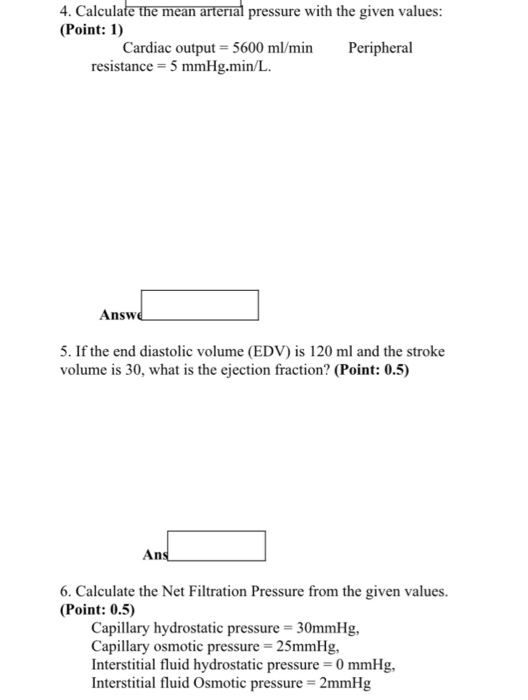 4. Calculate the mean arterial pressure with the given values: **(Point: 1)**

Cardiac output = 5600 ml/min Peripheral resistance = 5 mmHg.min/L.

**Answe**

5. If the end diastolic volume (EDV) is 120 ml and the stroke volume is 30, what is the ejection fraction? **(Point: 0.5)**

**Ans**

6. Calculate the Net Filtration Pressure from the given values. **(Point: 0.5)**

Capillary hydrostatic pressure = 30mmHg,
Capillary osmotic pressure = 25mmHg,
Interstitial fluid hydrostatic pressure = 0 mmHg,
Interstitial fluid Osmotic pressure = 2mmHg